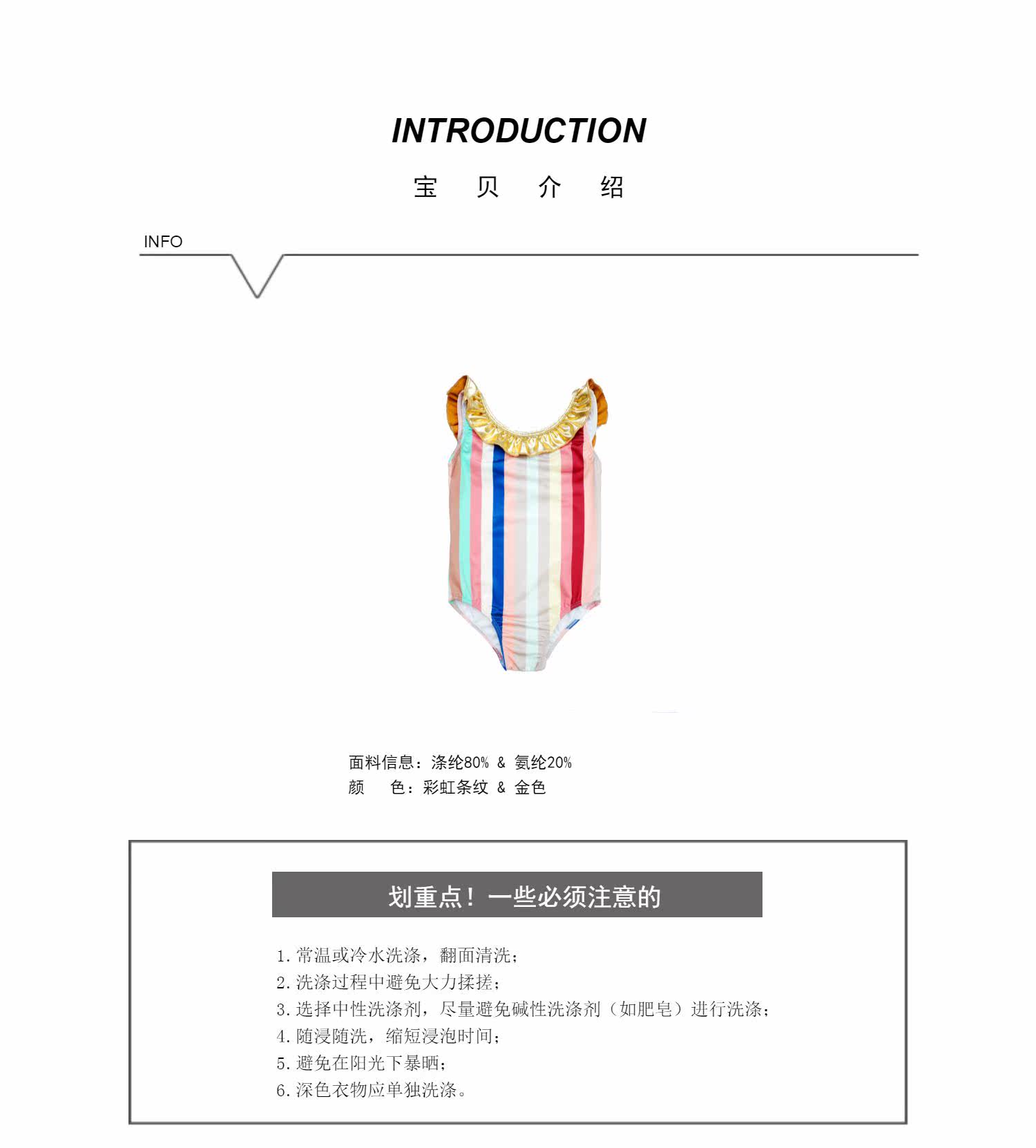 INTRODUCTION

宝 贝 介 绍

INFO

面料信息：涤纶80% & 氨纶20%
颜 色：彩虹条纹 & 金色

划重点！一些必须注意的

1.常温或冷水洗涤，翻面清洗；
2.洗涤过程中避免大力揉搓；
3.选择中性洗涤剂，尽量避免碱性洗涤剂（如肥皂）进行洗涤；
4.随浸随洗，缩短浸泡时间；
5.避免在阳光下暴晒；
6.深色衣物应单独洗涤。